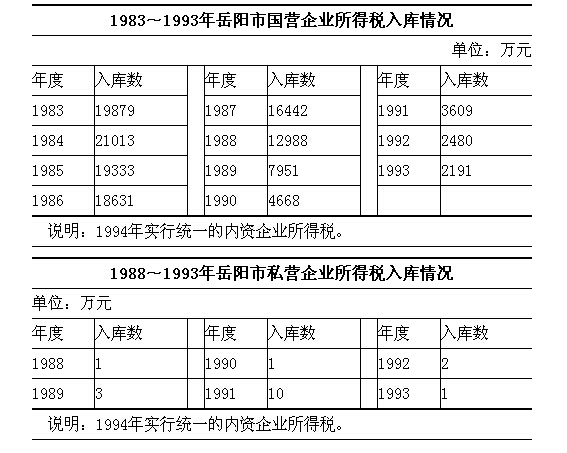 1983～1993年岳阳市国营企业所得税入库情况

单位：万元

| 年度 | 入库数 |  | 年度 | 入库数 |  | 年度 | 入库数 |
|---|---|---|---|---|---|---|---|
| 1983 | 19879 |  | 1987 | 16442 |  | 1991 | 3609 |
| 1984 | 21013 |  | 1988 | 12988 |  | 1992 | 2480 |
| 1985 | 19333 |  | 1989 | 7951 |  | 1993 | 2191 |
| 1986 | 18631 |  | 1990 | 4668 |  |  |  |

说明：1994年实行统一的内资企业所得税。

1988～1993年岳阳市私营企业所得税入库情况

单位：万元

| 年度 | 入库数 |  | 年度 | 入库数 |  | 年度 | 入库数 |
|---|---|---|---|---|---|---|---|
| 1988 | 1 |  | 1990 | 1 |  | 1992 | 2 |
| 1989 | 3 |  | 1991 | 10 |  | 1993 | 1 |

说明：1994年实行统一的内资企业所得税。